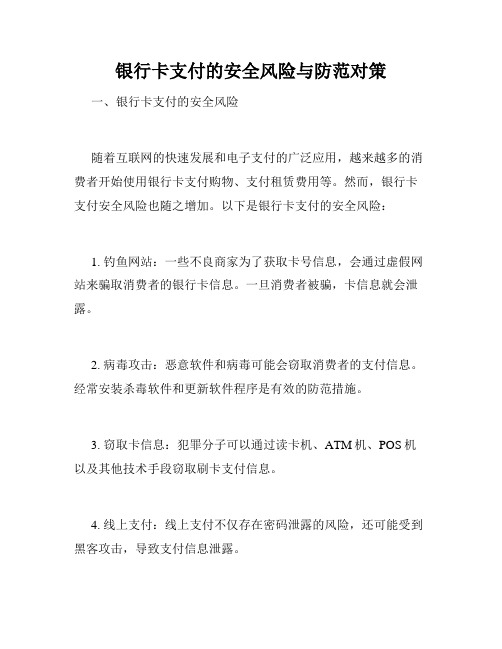 银行卡支付的安全风险与防范对策

一、银行卡支付的安全风险

随着互联网的快速发展和电子支付的广泛应用，越来越多的消费者开始使用银行卡支付购物、支付租赁费用等。然而，银行卡支付安全风险也随之增加。以下是银行卡支付的安全风险：

1. 钓鱼网站：一些不良商家为了获取卡号信息，会通过虚假网站来骗取消费者的银行卡信息。一旦消费者被骗，卡信息就会泄露。

2. 病毒攻击：恶意软件和病毒可能会窃取消费者的支付信息。经常安装杀毒软件和更新软件程序是有效的防范措施。

3. 窃取卡信息：犯罪分子可以通过读卡机、ATM 机、POS 机以及其他技术手段窃取刷卡支付信息。

4. 线上支付：线上支付不仅存在密码泄露的风险，还可能受到黑客攻击，导致支付信息泄露。